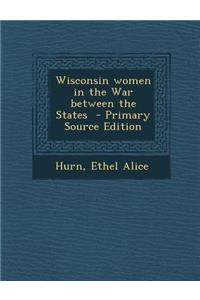 Wisconsin women in the War between the States - Primary Source Edition

Hurn, Ethel Alice